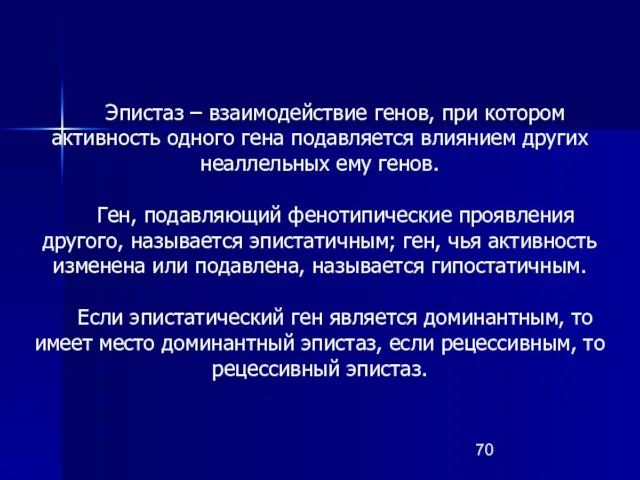 Эпистаз – взаимодействие генов, при котором активность одного гена подавляется влиянием других неаллельных ему генов.

Ген, подавляющий фенотипические проявления другого, называется эпистатичным; ген, чья активность изменена или подавлена, называется гипостатичным.

Если эпистатический ген является доминантным, то имеет место доминантный эпистаз, если рецессивным, то рецессивный эпистаз.

70